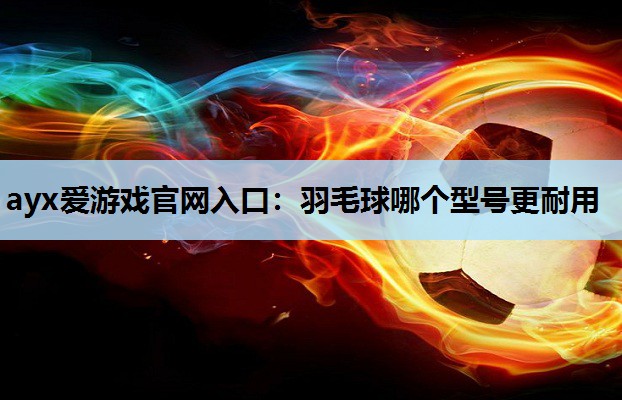 ayx爱游戏官网入口：羽毛球哪个型号更耐用